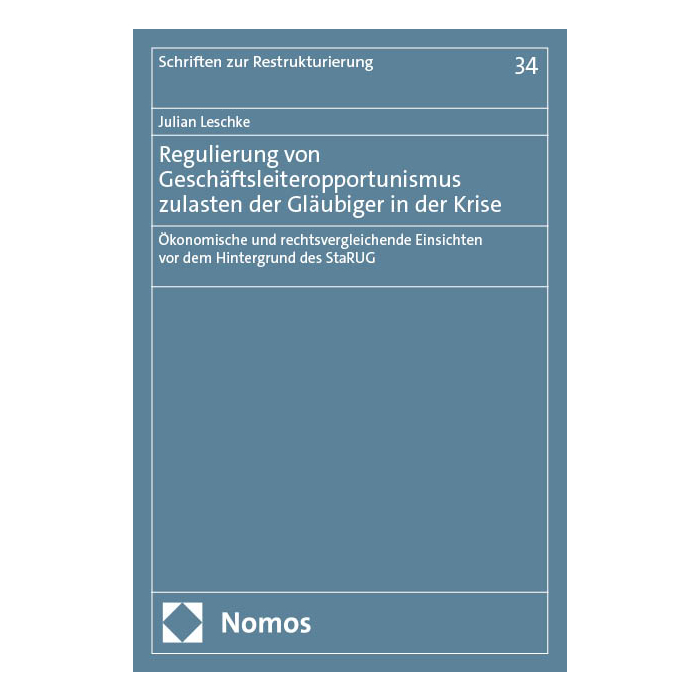 Schriften zur Restrukturierung 34

Julian Leschke

Regulierung von Geschäftsleiteropportunismus zulasten der Gläubiger in der Krise

Ökonomische und rechtsvergleichende Einsichten vor dem Hintergrund des StaRUG

Nomos